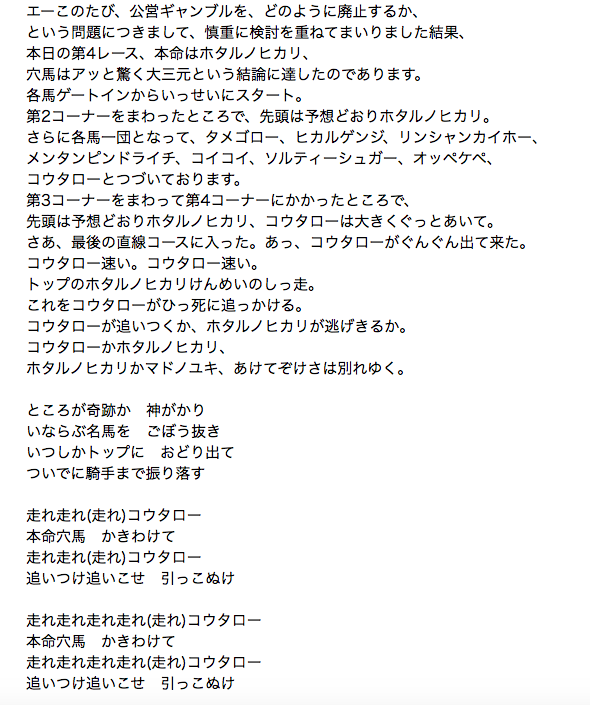 エーこのたび、公営ギャンブルを、どのように廃止するか、
という問題につきまして、慎重に検討を重ねてまいりました結果、
本日の第4レース、本命はホタルノヒカリ、
穴馬はアッと驚く大三元という結論に達したのであります。
各馬ゲートインからいっせいにスタート。
第2コーナーをまわったところで、先頭は予想どおりホタルノヒカリ。
さらに各馬一団となって、タメゴロー、ヒカルゲンジ、リンシャンカイホー、
メンタンピンドライチ、コイコイ、ソルティーシュガー、オッペケペ、
コウタローとつづいております。
第3コーナーをまわって第4コーナーにかかったところで、
先頭は予想どおりホタルノヒカリ、コウタローは大きくぐっとあいて。
さあ、最後の直線コースに入った。あっ、コウタローがぐんぐん出て来た。
コウタロー速い。コウタロー速い。
トップのホタルノヒカリけんめいのしっ走。
これをコウタローがひっ死に追っかける。
コウタローが追いつくか、ホタルノヒカリが逃げきるか。
コウタローかホタルノヒカリ、
ホタルノヒカリかマドノユキ、あけてぞけさは別れゆく。

ところが奇跡か　神がかり
いならぶ名馬を　ごぼう抜き
いつしかトップに　おどり出て
ついでに騎手まで振り落す

走れ走れ(走れ)コウタロー
本命穴馬　かきわけて
走れ走れ(走れ)コウタロー
追いつけ追いこせ　引っこぬけ

走れ走れ走れ走れ(走れ)コウタロー
本命穴馬　かきわけて
走れ走れ走れ走れ(走れ)コウタロー
追いつけ追いこせ　引っこぬけ